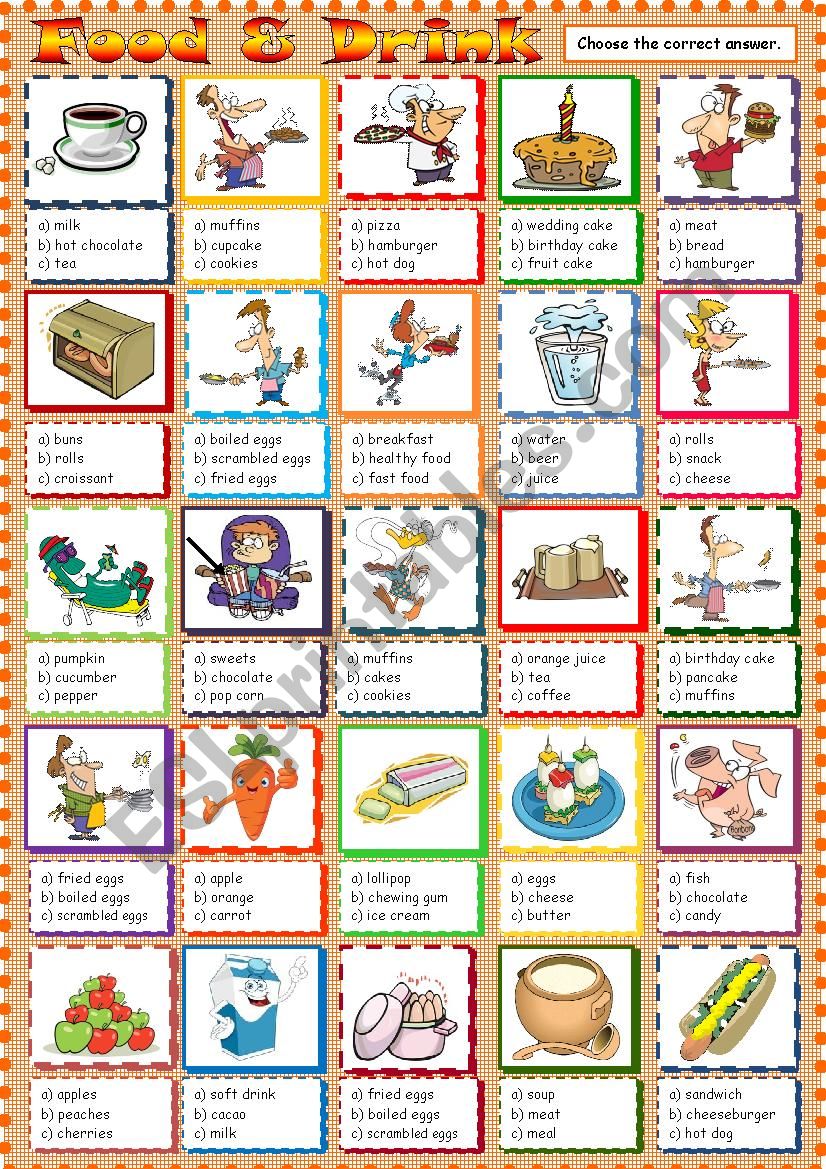 Food & Drink

Choose the correct answer.

a) milk
b) hot chocolate
c) tea

a) muffins
b) cupcake
c) cookies

a) pizza
b) hamburger
c) hot dog

a) wedding cake
b) birthday cake
c) fruit cake

a) meat
b) bread
c) hamburger

a) buns
b) rolls
c) croissant

a) boiled eggs
b) scrambled eggs
c) fried eggs

a) breakfast
b) healthy food
c) fast food

a) water
b) beer
c) juice

a) rolls
b) snack
c) cheese

a) pumpkin
b) cucumber
c) pepper

a) sweets
b) chocolate
c) pop corn

a) muffins
b) cakes
c) cookies

a) orange juice
b) tea
c) coffee

a) birthday cake
b) pancake
c) muffins

a) fried eggs
b) boiled eggs
c) scrambled eggs

a) apple
b) orange
c) carrot

a) lollipop
b) chewing gum
c) ice cream

a) eggs
b) cheese
c) butter

a) fish
b) chocolate
c) candy

a) apples
b) peaches
c) cherries

a) soft drink
b) cacao
c) milk

a) fried eggs
b) boiled eggs
c) scrambled eggs

a) soup
b) meat
c) meal

a) sandwich
b) cheeseburger
c) hot dog

ESLprintables.com